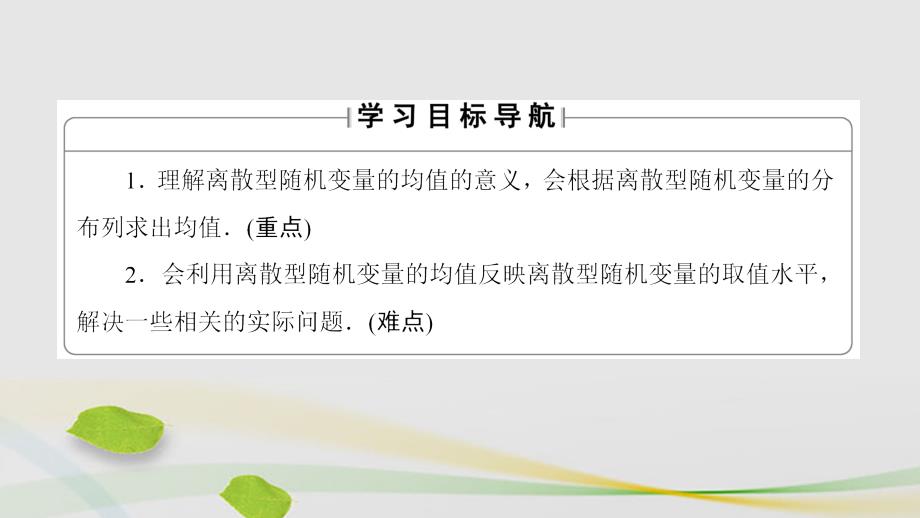 学习目标导航

1．理解离散型随机变量的均值的意义，会根据离散型随机变量的分布列求出均值．(重点)

2．会利用离散型随机变量的均值反映离散型随机变量的取值水平，解决一些相关的实际问题．(难点)